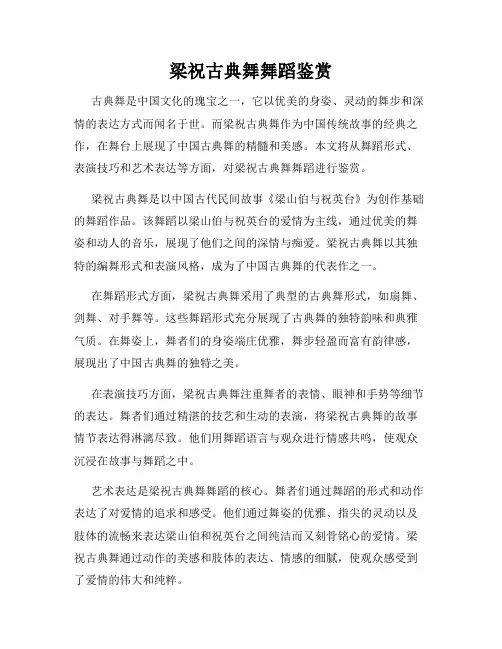 梁祝古典舞舞蹈鉴赏

古典舞是中国文化的瑰宝之一，它以优美的身姿、灵动的舞步和深情的表达方式而闻名于世。而梁祝古典舞作为中国传统故事的经典之作，在舞台上展现了中国古典舞的精髓和美感。本文将从舞蹈形式、表演技巧和艺术表达等方面，对梁祝古典舞舞蹈进行鉴赏。

梁祝古典舞是以中国古代民间故事《梁山伯与祝英台》为创作基础的舞蹈作品。该舞蹈以梁山伯与祝英台的爱情为主线，通过优美的舞姿和动人的音乐，展现了他们之间的深情与痴爱。梁祝古典舞以其独特的编舞形式和表演风格，成为了中国古典舞的代表作之一。

在舞蹈形式方面，梁祝古典舞采用了典型的古典舞形式，如扇舞、剑舞、对手舞等。这些舞蹈形式充分展现了古典舞的独特韵味和典雅气质。在舞姿上，舞者们的身姿端庄优雅，舞步轻盈而富有韵律感，展现出了中国古典舞的独特之美。

在表演技巧方面，梁祝古典舞注重舞者的表情、眼神和手势等细节的表达。舞者们通过精湛的技艺和生动的表演，将梁祝古典舞的故事情节表达得淋漓尽致。他们用舞蹈语言与观众进行情感共鸣，使观众沉浸在故事与舞蹈之中。

艺术表达是梁祝古典舞舞蹈的核心。舞者们通过舞蹈的形式和动作表达了对爱情的追求和感受。他们通过舞姿的优雅、指尖的灵动以及肢体的流畅来表达梁山伯和祝英台之间纯洁而又刻骨铭心的爱情。梁祝古典舞通过动作的美感和肢体的表达、情感的细腻，使观众感受到了爱情的伟大和纯粹。